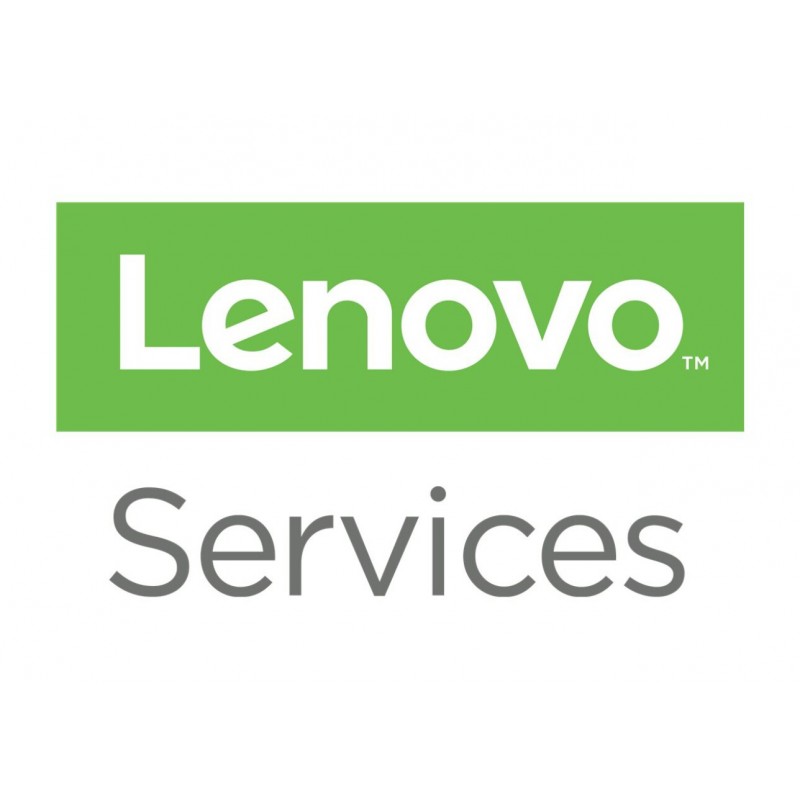 Lenovo™

Services